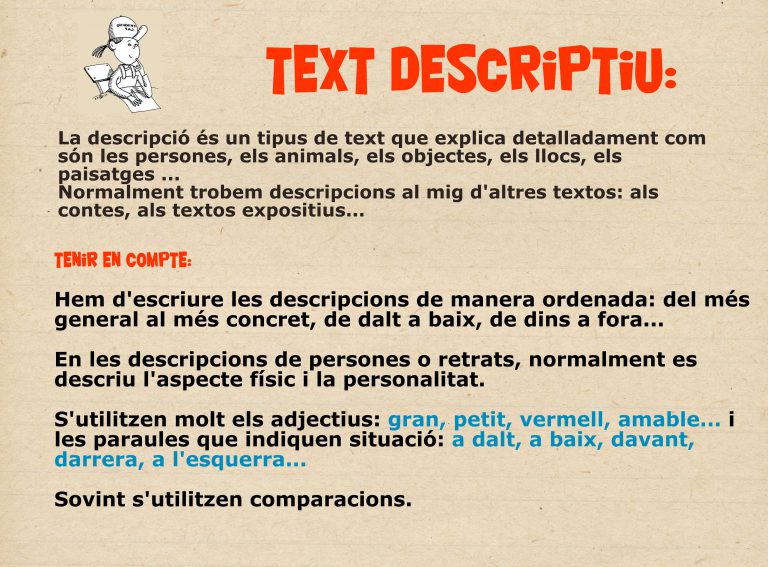 TEXT DESCRIPTIU:

La descripció és un tipus de text que explica detalladament com són les persones, els animals, els objectes, els llocs, els paisatges ...
Normalment trobem descripcions al mig d'altres textos: als contes, als textos expositius...

TENIR EN COMPTE:

Hem d'escriure les descripcions de manera ordenada: del més general al més concret, de dalt a baix, de dins a fora...

En les descripcions de persones o retrats, normalment es descriu l'aspecte físic i la personalitat.

S'utilitzen molt els adjectius: gran, petit, vermell, amable... i les paraules que indiquen situació: a dalt, a baix, davant, darrera, a l'esquerra...

Sovint s'utilitzen comparacions.